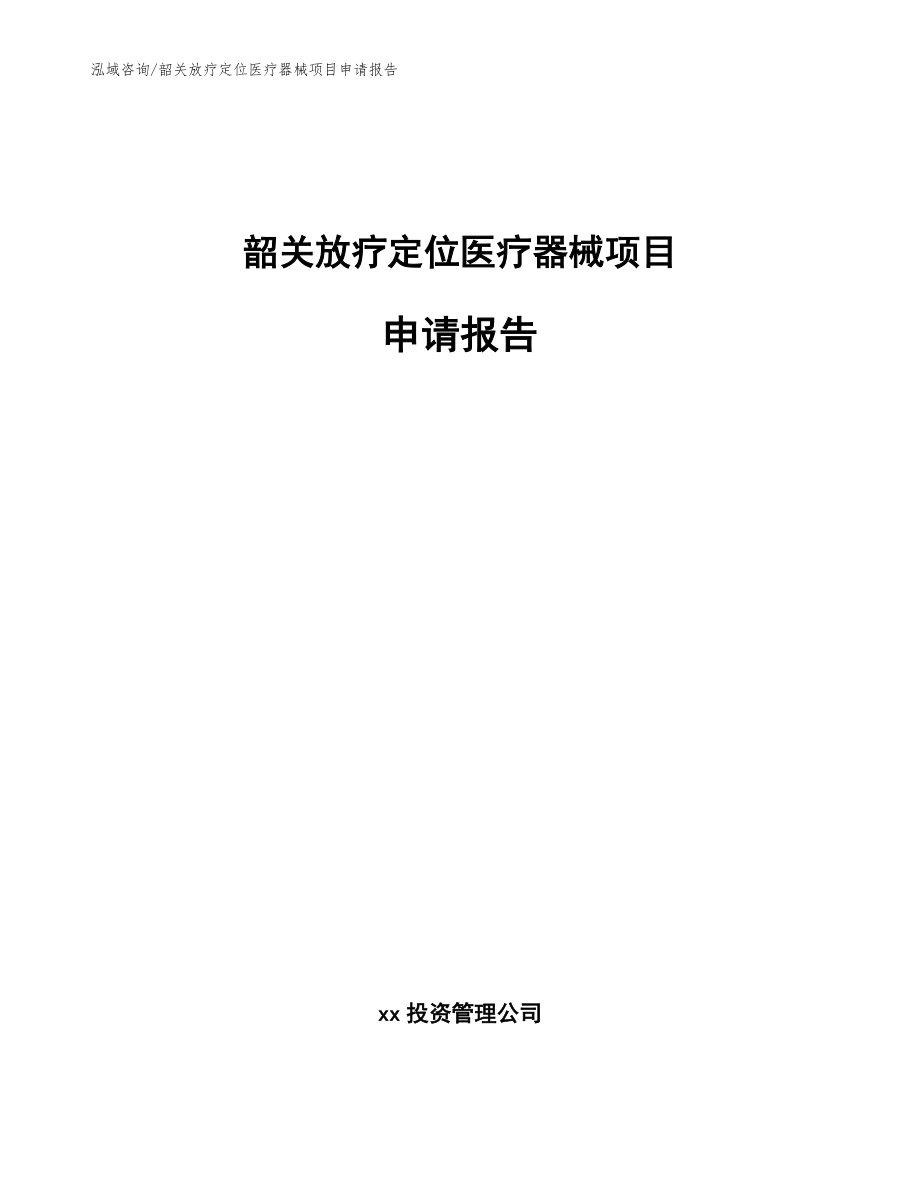 泓域咨询/韶关放疗定位医疗器械项目申请报告

韶关放疗定位医疗器械项目

申请报告

xx 投资管理公司